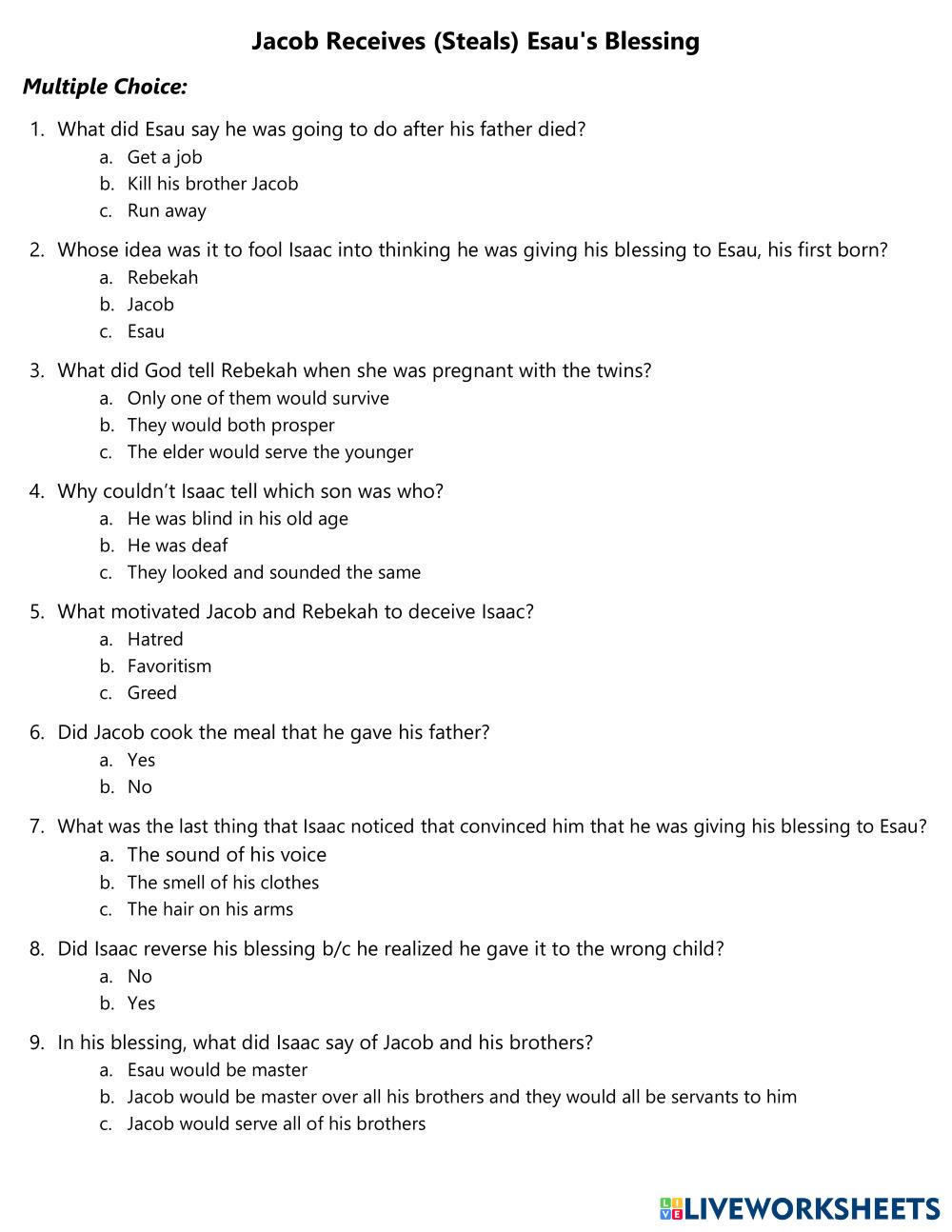 Jacob Receives (Steals) Esau's Blessing

Multiple Choice:

1. What did Esau say he was going to do after his father died?
a. Get a job
b. Kill his brother Jacob
c. Run away

2. Whose idea was it to fool Isaac into thinking he was giving his blessing to Esau, his first born?
a. Rebekah
b. Jacob
c. Esau

3. What did God tell Rebekah when she was pregnant with the twins?
a. Only one of them would survive
b. They would both prosper
c. The elder would serve the younger

4. Why couldn't Isaac tell which son was who?
a. He was blind in his old age
b. He was deaf
c. They looked and sounded the same

5. What motivated Jacob and Rebekah to deceive Isaac?
a. Hatred
b. Favoritism
c. Greed

6. Did Jacob cook the meal that he gave his father?
a. Yes
b. No

7. What was the last thing that Isaac noticed that convinced him that he was giving his blessing to Esau?
a. The sound of his voice
b. The smell of his clothes
c. The hair on his arms

8. Did Isaac reverse his blessing b/c he realized he gave it to the wrong child?
a. No
b. Yes

9. In his blessing, what did Isaac say of Jacob and his brothers?
a. Esau would be master
b. Jacob would be master over all his brothers and they would all be servants to him
c. Jacob would serve all of his brothers

LIVEWORKSHEETS